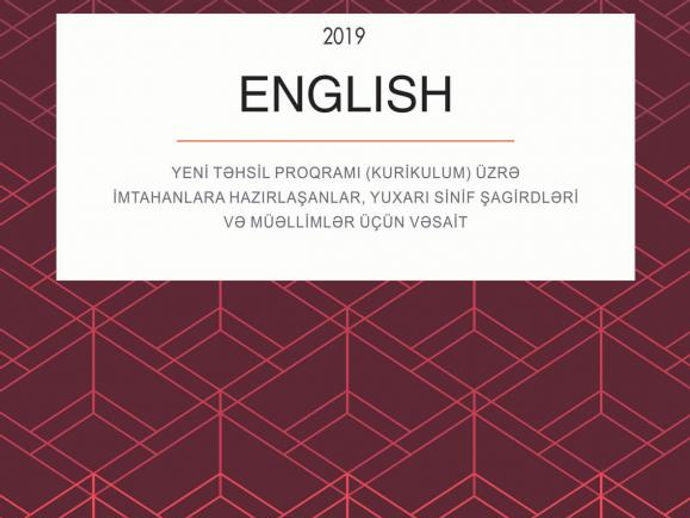 2019

ENGLISH

YENİ TƏHSİL PROQRAMI (KURİKULUM) ÜZRƏ İMTAHANLARA HAZIRLAŞANLAR, YUXARI SİNİF ŞAGİRDLƏRİ VƏ MÜƏLLİMLƏR ÜÇÜN VƏSAİT